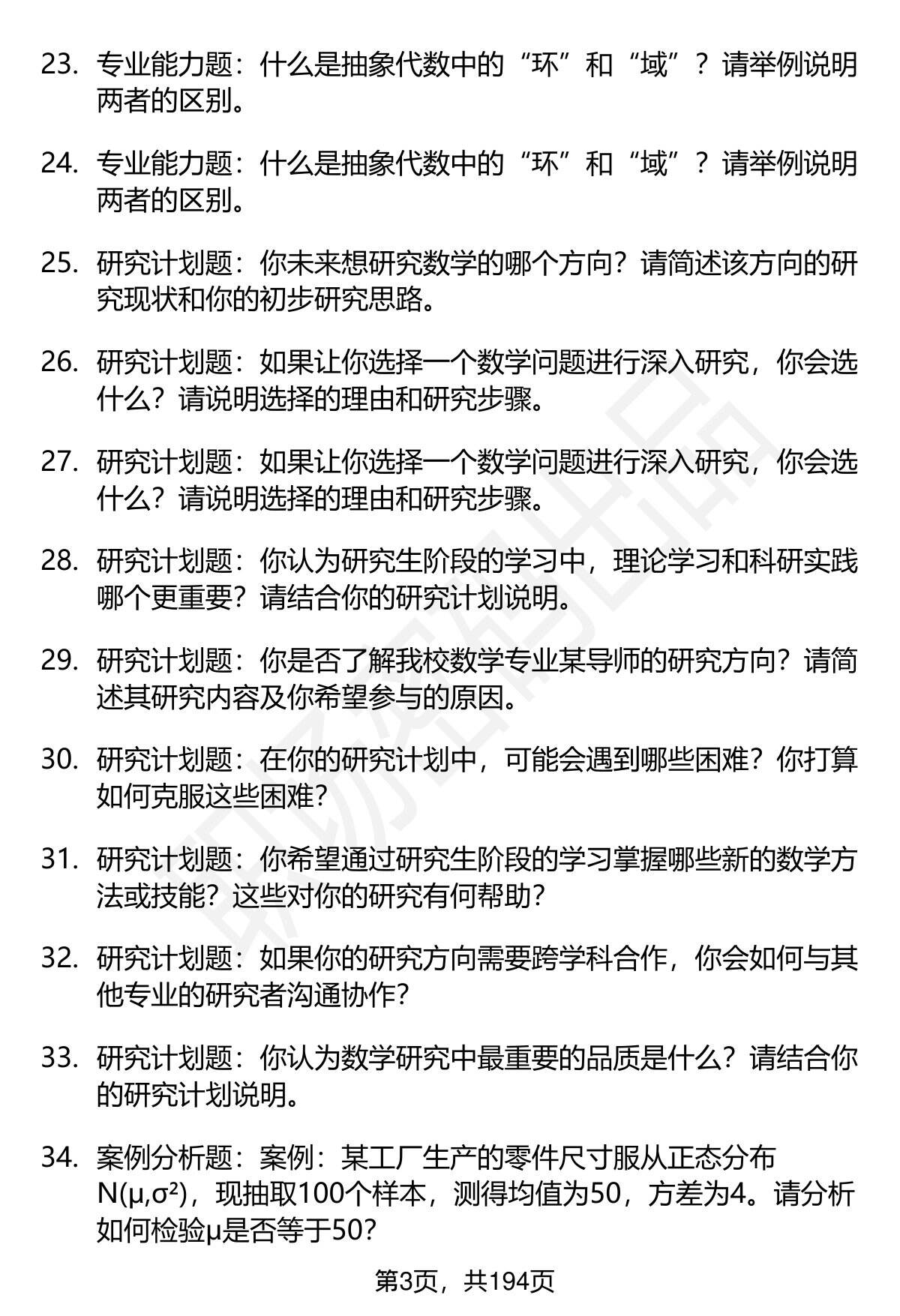 23. 专业能力题：什么是抽象代数中的“环”和“域”？请举例说明两者的区别。

24. 专业能力题：什么是抽象代数中的“环”和“域”？请举例说明两者的区别。

25. 研究计划题：你未来想研究数学的哪个方向？请简述该方向的研究现状和你的初步研究思路。

26. 研究计划题：如果让你选择一个数学问题进行深入研究，你会选什么？请说明选择的理由和研究步骤。

27. 研究计划题：如果让你选择一个数学问题进行深入研究，你会选什么？请说明选择的理由和研究步骤。

28. 研究计划题：你认为研究生阶段的学习中，理论学习和科研实践哪个更重要？请结合你的研究计划说明。

29. 研究计划题：你是否了解我校数学专业某导师的研究方向？请简述其研究内容及你希望参与的原因。

30. 研究计划题：在你的研究计划中，可能会遇到哪些困难？你打算如何克服这些困难？

31. 研究计划题：你希望通过研究生阶段的学习掌握哪些新的数学方法或技能？这些对你的研究有何帮助？

32. 研究计划题：如果你的研究方向需要跨学科合作，你会如何与其他专业的研究者沟通协作？

33. 研究计划题：你认为数学研究中最重要的品质是什么？请结合你的研究计划说明。

34. 案例分析题：案例：某工厂生产的零件尺寸服从正态分布$N(\mu,\sigma^2)$，现抽取100个样本，测得均值为50，方差为4。请分析如何检验$\mu$是否等于50？

第3页，共194页